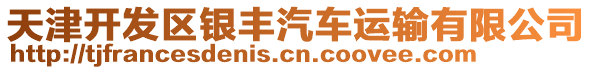 天津开发区银丰汽车运输有限公司
http://tjfrancesdenis.cn.coovee.com